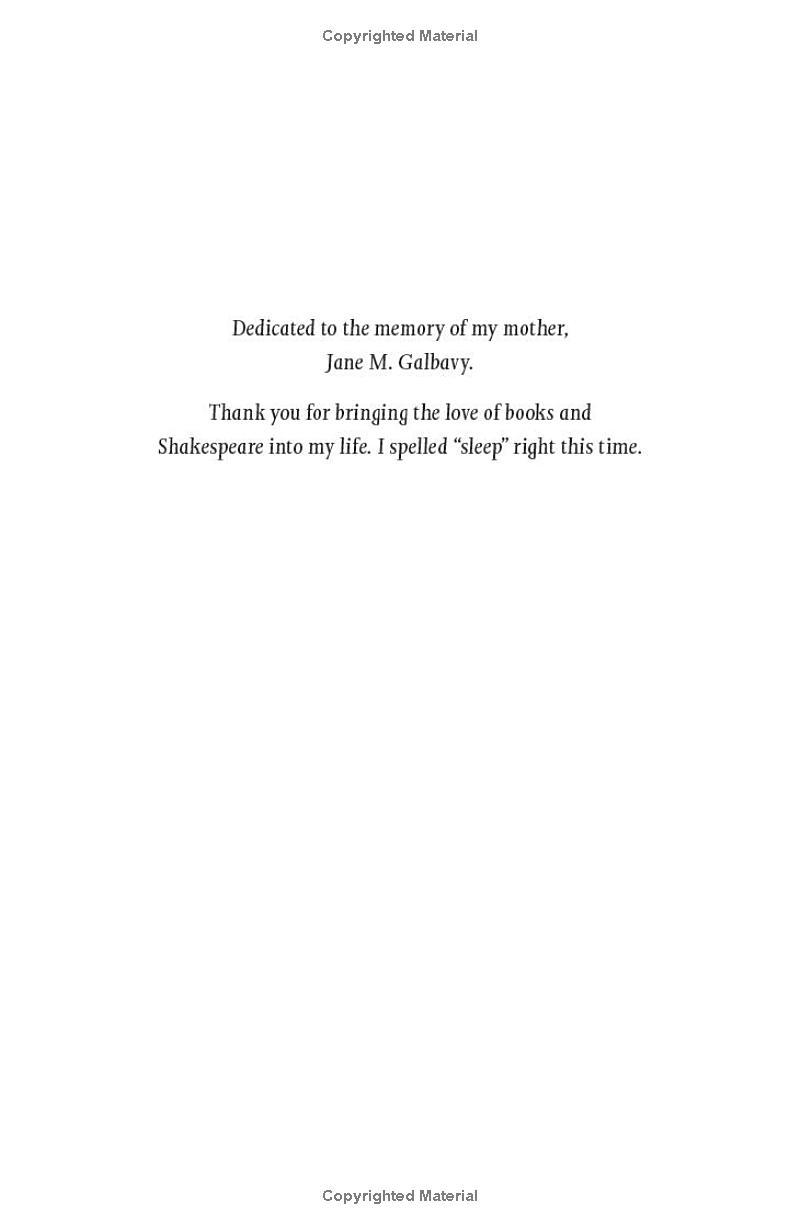 Copyrighted Material

Dedicated to the memory of my mother, Jane M. Galbavy.

Thank you for bringing the love of books and Shakespeare into my life. I spelled "sleep" right this time.

Copyrighted Material